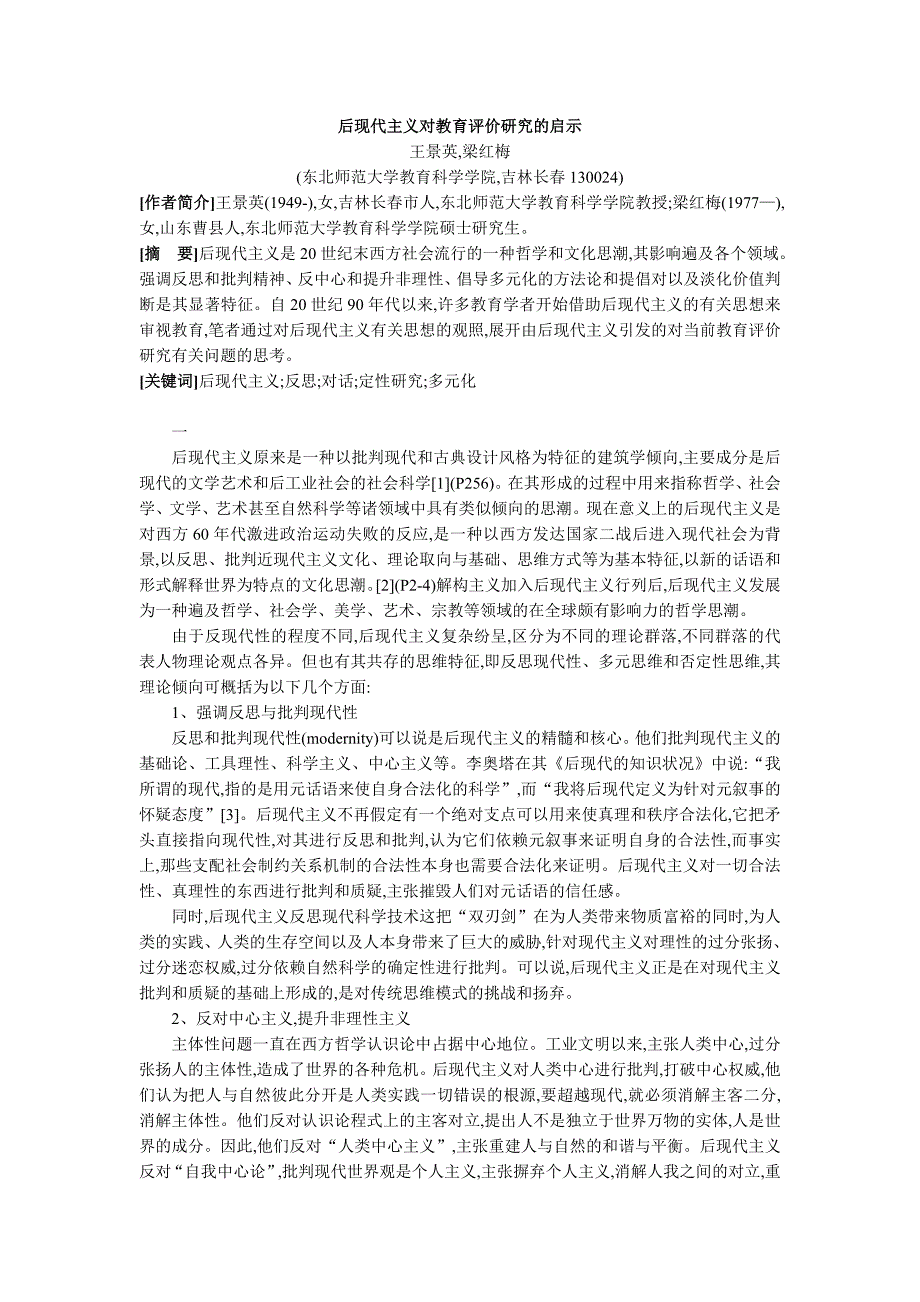 后现代主义对教育评价研究的启示
王景英,梁红梅
(东北师范大学教育科学学院,吉林长春 130024)

[作者简介]王景英(1949-),女,吉林长春市人,东北师范大学教育科学学院教授;梁红梅(1977—),女,山东曹县人,东北师范大学教育科学学院硕士研究生。

[摘 要]后现代主义是 20 世纪末西方社会流行的一种哲学和文化思潮,其影响遍及各个领域。强调反思和批判精神、反中心和提升非理性、倡导多元化的方法论和提倡对以及淡化价值判断是其显著特征。自 20 世纪 90 年代以来,许多教育学者开始借助后现代主义的有关思想来审视教育,笔者通过对后现代主义有关思想的观照,展开由后现代主义引发的对当前教育评价研究有关问题的思考。

[关键词]后现代主义;反思;对话;定性研究;多元化

一

后现代主义原来是一种以批判现代和古典设计风格为特征的建筑学倾向,主要成分是后现代的文学艺术和后工业社会的社会科学[1](P256)。在其形成的过程中用来指称哲学、社会学、文学、艺术甚至自然科学等诸领域中具有类似倾向的思潮。现在意义上的后现代主义是对西方 60 年代激进政治运动失败的反应,是一种以西方发达国家二战后进入现代社会为背景,以反思、批判近现代主义文化、理论取向与基础、思维方式等为基本特征,以新的话语和形式解释世界为特点的文化思潮。[2](P2-4)解构主义加入后现代主义行列后,后现代主义发展为一种遍及哲学、社会学、美学、艺术、宗教等领域的在全球颇有影响力的哲学思潮。

由于反现代性的程度不同,后现代主义复杂纷呈,区分为不同的理论群落,不同群落的代表人物理论观点各异。但也有其共存的思维特征,即反思现代性、多元思维和否定性思维,其理论倾向可概括为以下几个方面:

1、强调反思与批判现代性

反思和批判现代性(modernity)可以说是后现代主义的精髓和核心。他们批判现代主义的基础论、工具理性、科学主义、中心主义等。李奥塔在其《后现代的知识状况》中说:“我所谓的现代,指的是用元话语来使自身合法化的科学”,而“我将后现代定义为针对元叙事的怀疑态度”[3]。后现代主义不再假定有一个绝对支点可以用来使真理和秩序合法化,它把矛头直接指向现代性,对其进行反思和批判,认为它们依赖元叙事来证明自身的合法性,而事实上,那些支配社会制约关系机制的合法性本身也需要合法化来证明。后现代主义对一切合法性、真理性的东西进行批判和质疑,主张摧毁人们对元话语的信任感。

同时,后现代主义反思现代科学技术这把“双刃剑”在为人类带来物质富裕的同时,为人类的实践、人类的生存空间以及人本身带来了巨大的威胁,针对现代主义对理性的过分张扬、过分迷恋权威,过分依赖自然科学的确定性进行批判。可以说,后现代主义正是在对现代主义批判和质疑的基础上形成的,是对传统思维模式的挑战和扬弃。

2、反对中心主义,提升非理性主义

主体性问题一直在西方哲学认识论中占据中心地位。工业文明以来,主张人类中心,过分张扬人的主体性,造成了世界的各种危机。后现代主义对人类中心进行批判,打破中心权威,他们认为把人与自然彼此分开是人类实践一切错误的根源,要超越现代,就必须消解主客二分,消解主体性。他们反对认识论程式上的主客对立,提出人不是独立于世界万物的实体,人是世界的成分。因此,他们反对“人类中心主义”,主张重建人与自然的和谐与平衡。后现代主义反对“自我中心论”,批判现代世界观是个人主义,主张摒弃个人主义,消解人我之间的对立,重